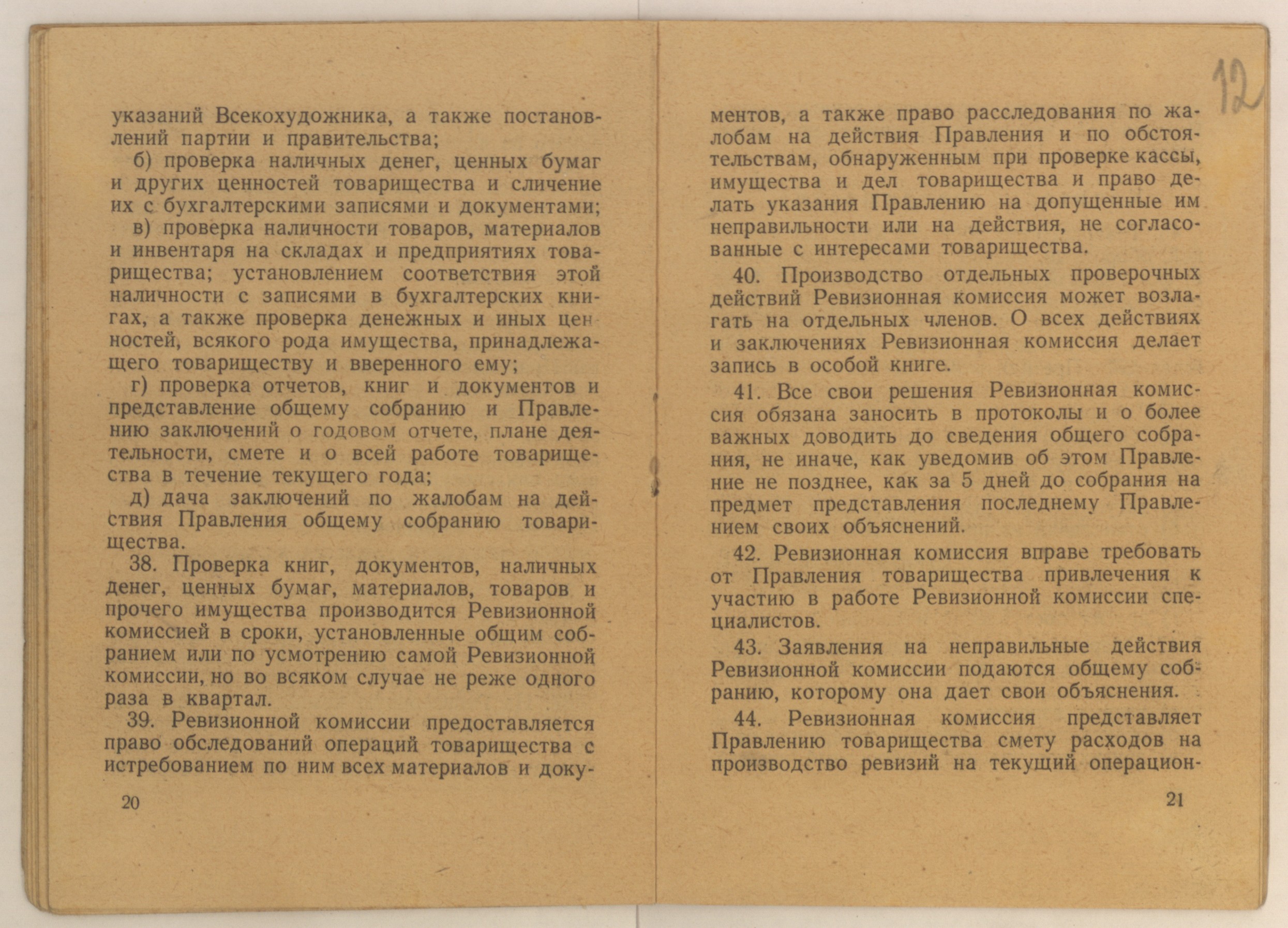 указаний Всекохудожника, а также постановлений партии и правительства;

б) проверка наличных денег, ценных бумаг и других ценностей товарищества и сличение их с бухгалтерскими записями и документами;

в) проверка наличности товаров, материалов и инвентаря на складах и предприятиях товарищества; установлением соответствия этой наличности с записями в бухгалтерских книгах, а также проверка денежных и иных ценностей, всякого рода имущества, принадлежащего товариществу и вверенного ему;

г) проверка отчетов, книг и документов и представление общему собранию и Правлению заключений о годовом отчете, плане деятельности, смете и о всей работе товарищества в течение текущего года;

д) дача заключений по жалобам на действия Правления общему собранию товарищества.

38. Проверка книг, документов, наличных денег, ценных бумаг, материалов, товаров и прочего имущества производится Ревизионной комиссией в сроки, установленные общим собранием или по усмотрению самой Ревизионной комиссии, но во всяком случае не реже одного раза в квартал.

39. Ревизионной комиссии предоставляется право обследований операций товарищества с истребованием по ним всех материалов и доку-

20

12

ментов, а также право расследования по жалобам на действия Правления и по обстоятельствам, обнаруженным при проверке кассы, имущества и дел товарищества и право делать указания Правлению на допущенные им неправильности или на действия, не согласованные с интересами товарищества.

40. Производство отдельных проверочных действий Ревизионная комиссия может возлагать на отдельных членов. О всех действиях и заключениях Ревизионная комиссия делает запись в особой книге.

41. Все свои решения Ревизионная комиссия обязана заносить в протоколы и о более важных доводить до сведения общего собрания, не иначе, как уведомив об этом Правление не позднее, как за 5 дней до собрания на предмет представления последнему Правлением своих объяснений.

42. Ревизионная комиссия вправе требовать от Правления товарищества привлечения к участию в работе Ревизионной комиссии специалистов.

43. Заявления на неправильные действия Ревизионной комиссии подаются общему собранию, которому она дает свои объяснения.

44. Ревизионная комиссия представляет Правлению товарищества смету расходов на производство ревизий на текущий операцион-

21